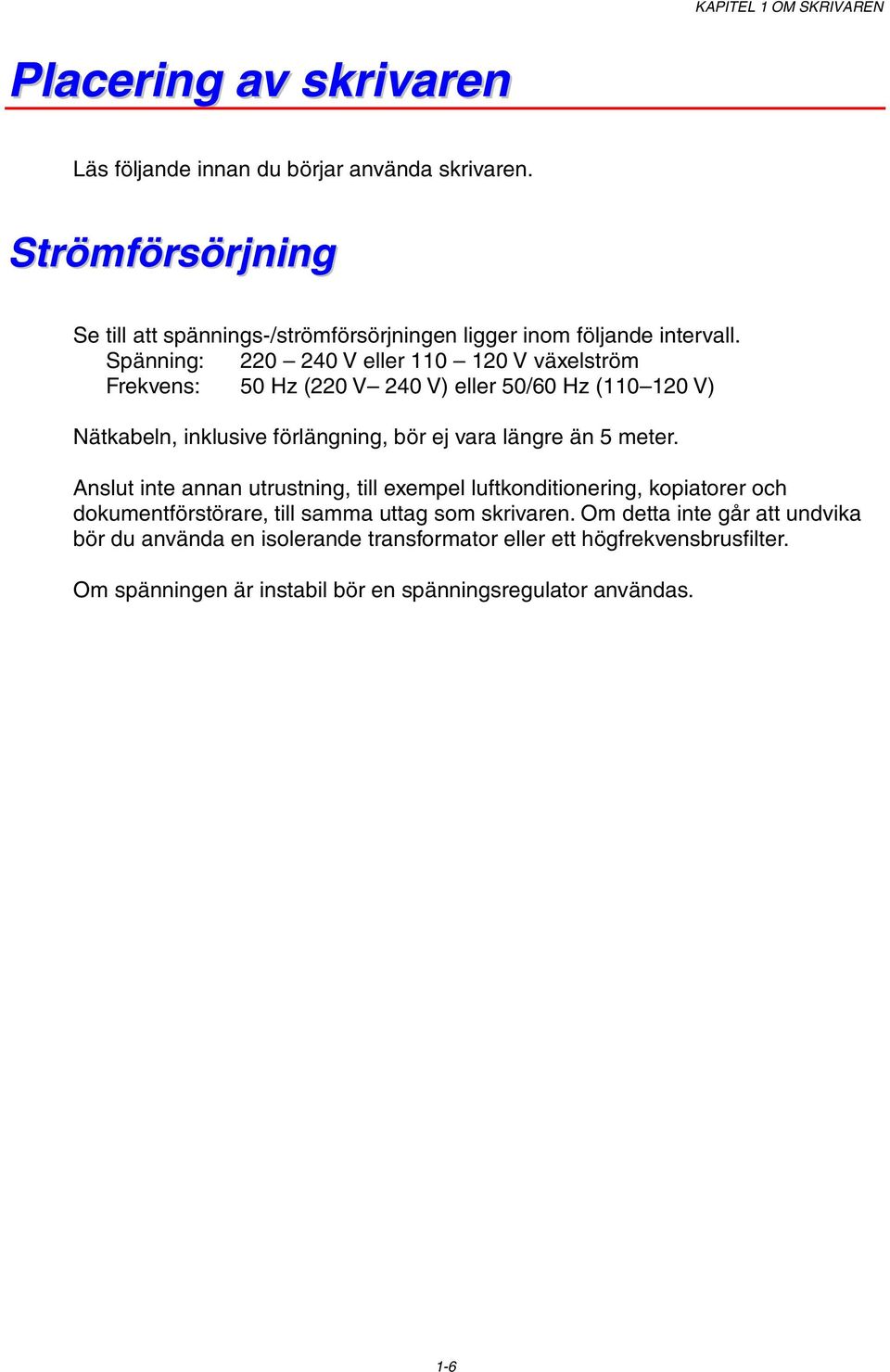 KAPITEL 1 OM SKRIVAREN

Placering av skrivaren

Läs följande innan du börjar använda skrivaren.

Strömförsörjning

Se till att spännings-/strömförsörjningen ligger inom följande intervall.
Spänning: 220 – 240 V eller 110 – 120 V växelström
Frekvens: 50 Hz (220 V– 240 V) eller 50/60 Hz (110–120 V)

Nätkabeln, inklusive förlängning, bör ej vara längre än 5 meter.

Anslut inte annan utrustning, till exempel luftkonditionering, kopiatorer och dokumentförstörare, till samma uttag som skrivaren. Om detta inte går att undvika bör du använda en isolerande transformator eller ett högfrekvensbrusfilter.

Om spänningen är instabil bör en spänningsregulator användas.

1-6